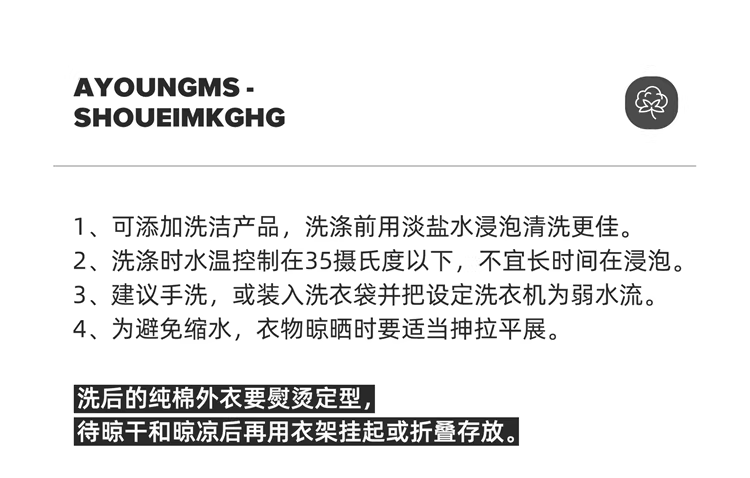 AYOUNGMS -
SHOUEIMKGHG

1、可添加洗洁产品，洗涤前用淡盐水浸泡清洗更佳。
2、洗涤时水温控制在35摄氏度以下，不宜长时间在浸泡。
3、建议手洗，或装入洗衣袋并把设定洗衣机为弱水流。
4、为避免缩水，衣物晾晒时要适当抻拉平展。

洗后的纯棉外衣要熨烫定型，
待晾干和晾凉后再用衣架挂起或折叠存放。